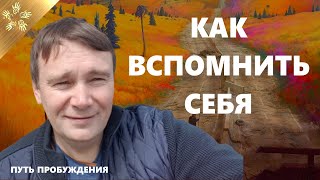 КАК ВСПОМНИТЬ СЕБЯ

ПУТЬ ПРОБУЖДЕНИЯ